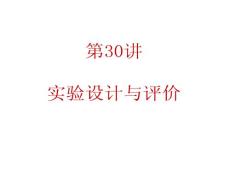 第30讲

实验设计与评价